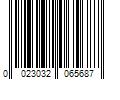 0 023032 065687